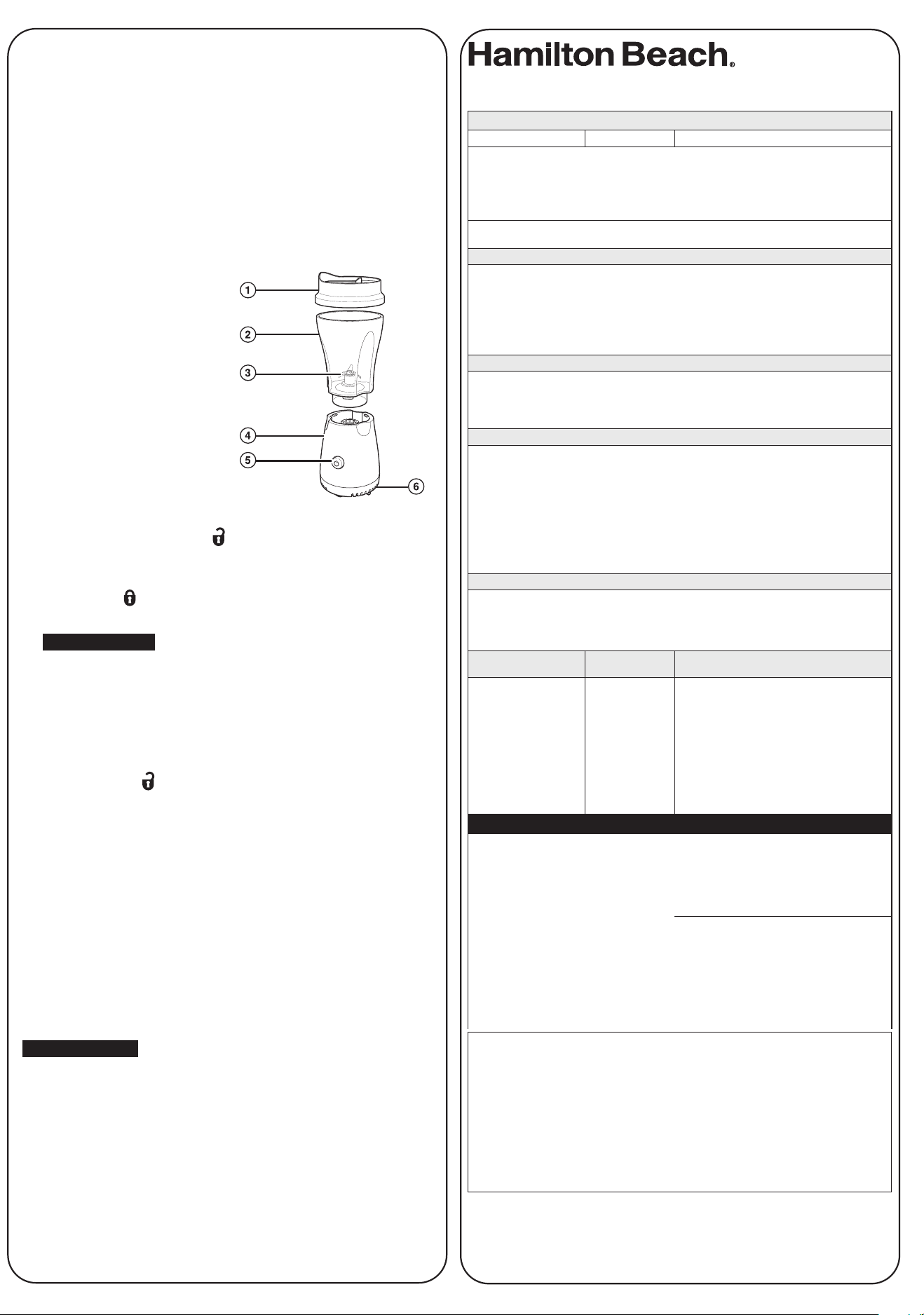 Hamilton Beach®

1
2
3
4
5
6